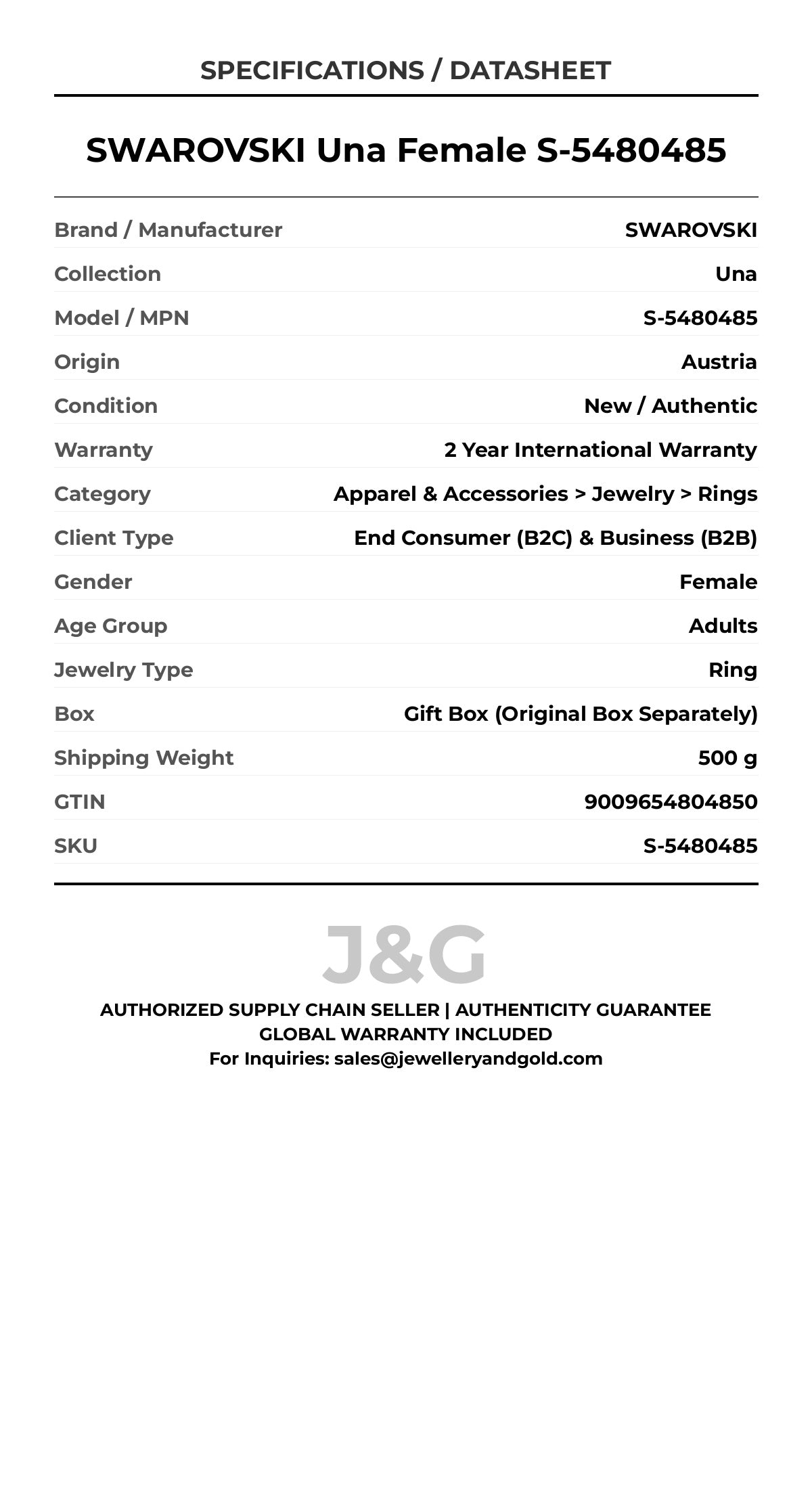 SPECIFICATIONS / DATASHEET

SWAROVSKI Una Female S-5480485

| | |
|---|---|
| Brand / Manufacturer | SWAROVSKI |
| Collection | Una |
| Model / MPN | S-5480485 |
| Origin | Austria |
| Condition | New / Authentic |
| Warranty | 2 Year International Warranty |
| Category | Apparel & Accessories > Jewelry > Rings |
| Client Type | End Consumer (B2C) & Business (B2B) |
| Gender | Female |
| Age Group | Adults |
| Jewelry Type | Ring |
| Box | Gift Box (Original Box Separately) |
| Shipping Weight | 500 g |
| GTIN | 9009654804850 |
| SKU | S-5480485 |

J&G

AUTHORIZED SUPPLY CHAIN SELLER | AUTHENTICITY GUARANTEE
GLOBAL WARRANTY INCLUDED
For Inquiries: sales@jewelleryandgold.com